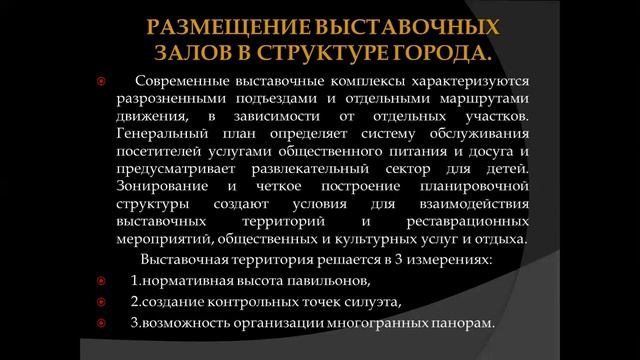 РАЗМЕЩЕНИЕ ВЫСТАВОЧНЫХ ЗАЛОВ В СТРУКТУРЕ ГОРОДА.

Современные выставочные комплексы характеризуются разрозненными подъездами и отдельными маршрутами движения, в зависимости от отдельных участков. Генеральный план определяет систему обслуживания посетителей услугами общественного питания и досуга и предусматривает развлекательный сектор для детей. Зонирование и четкое построение планировочной структуры создают условия для взаимодействия выставочных территорий и реставрационных мероприятий, общественных и культурных услуг и отдыха.

Выставочная территория решается в 3 измерениях:

1.нормативная высота павильонов,

2.создание контрольных точек силуэта,

3.возможность организации многогранных панорам.